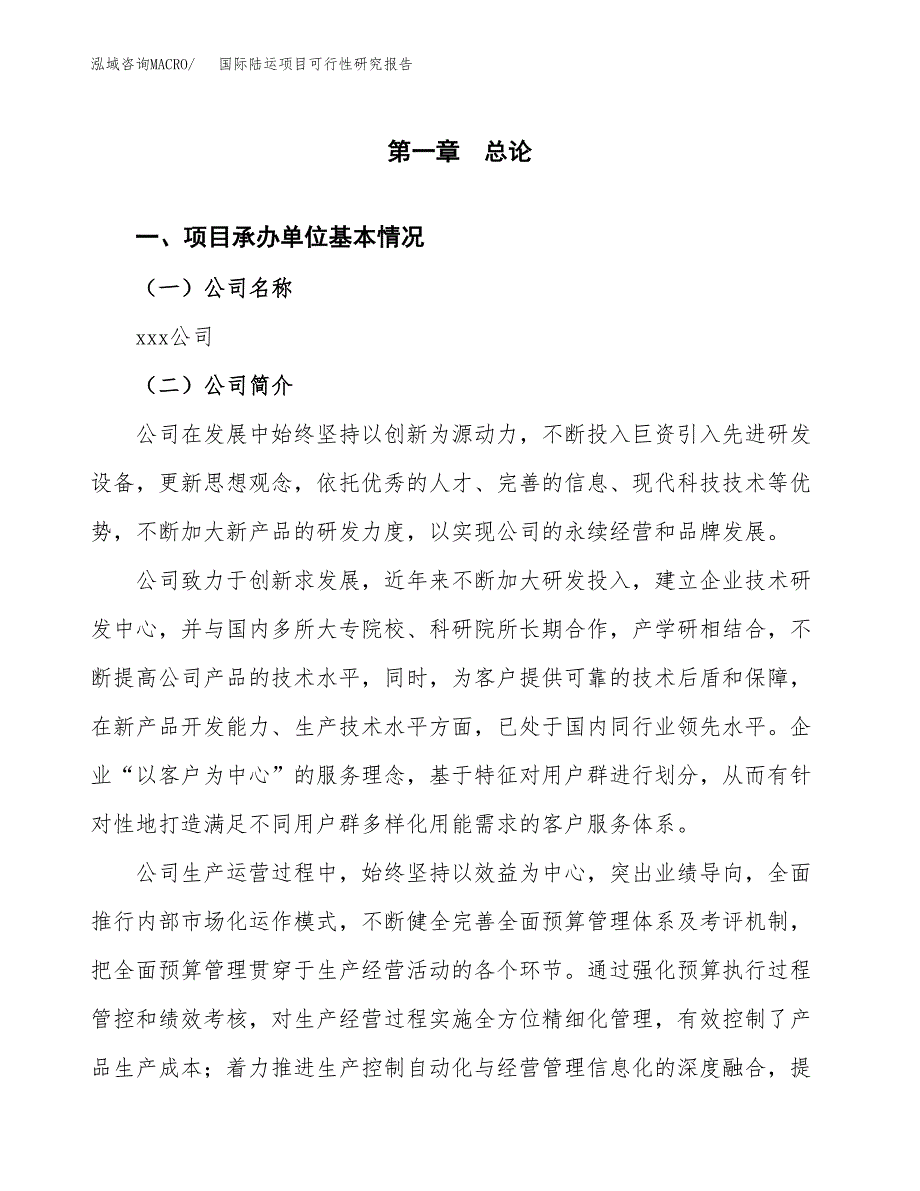 泓域咨询MACRO/　国际陆运项目可行性研究报告

第一章　总论

一、项目承办单位基本情况

（一）公司名称

xxx公司

（二）公司简介

公司在发展中始终坚持以创新为源动力，不断投入巨资引入先进研发设备，更新思想观念，依托优秀的人才、完善的信息、现代科技技术等优势，不断加大新产品的研发力度，以实现公司的永续经营和品牌发展。

公司致力于创新求发展，近年来不断加大研发投入，建立企业技术研发中心，并与国内多所大专院校、科研院所长期合作，产学研相结合，不断提高公司产品的技术水平，同时，为客户提供可靠的技术后盾和保障，在新产品开发能力、生产技术水平方面，已处于国内同行业领先水平。企业“以客户为中心”的服务理念，基于特征对用户群进行划分，从而有针对性地打造满足不同用户群多样化用能需求的客户服务体系。

公司生产运营过程中，始终坚持以效益为中心，突出业绩导向，全面推行内部市场化运作模式，不断健全完善全面预算管理体系及考评机制，把全面预算管理贯穿于生产经营活动的各个环节。通过强化预算执行过程管控和绩效考核，对生产经营过程实施全方位精细化管理，有效控制了产品生产成本；着力推进生产控制自动化与经营管理信息化的深度融合，提